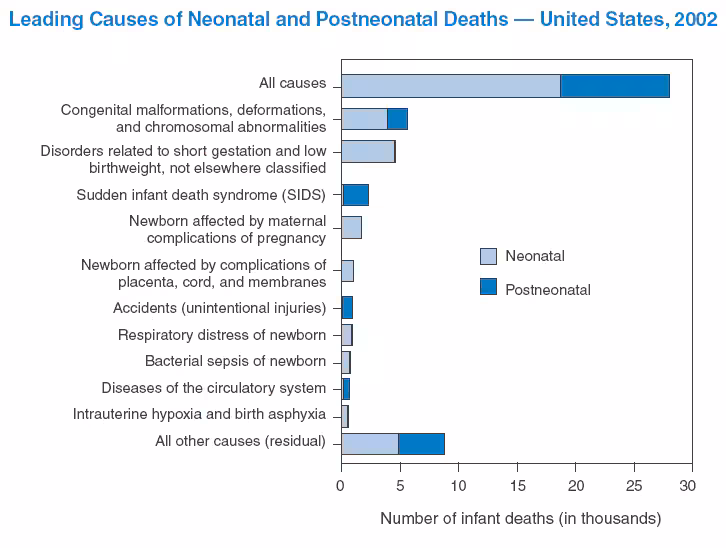 Leading Causes of Neonatal and Postneonatal Deaths — United States, 2002

All causes
Congenital malformations, deformations, and chromosomal abnormalities
Disorders related to short gestation and low birthweight, not elsewhere classified
Sudden infant death syndrome (SIDS)
Newborn affected by maternal complications of pregnancy
Newborn affected by complications of placenta, cord, and membranes
Accidents (unintentional injuries)
Respiratory distress of newborn
Bacterial sepsis of newborn
Diseases of the circulatory system
Intrauterine hypoxia and birth asphyxia
All other causes (residual)

Neonatal
Postneonatal

0 5 10 15 20 25 30

Number of infant deaths (in thousands)